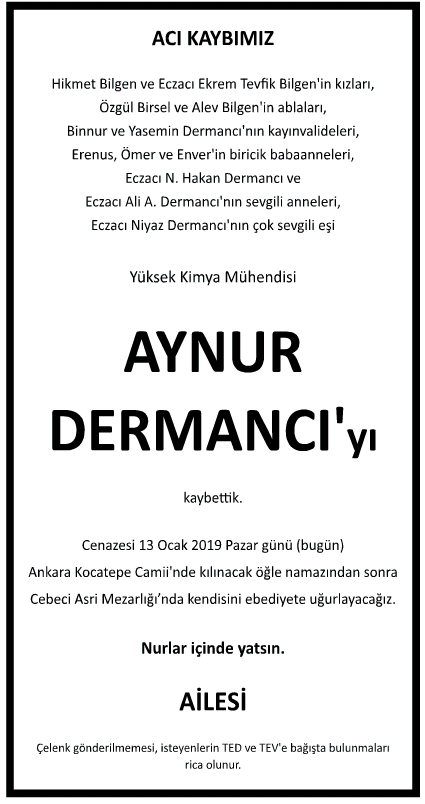 ACI KAYBIMIZ

Hikmet Bilgen ve Eczacı Ekrem Tevfik Bilgen'in kızları, Özgül Birsel ve Alev Bilgen'in ablaları, Binnur ve Yasemin Dermancı'nın kayınvalideleri, Erenus, Ömer ve Enver'in biricik babaanneleri, Eczacı N. Hakan Dermancı ve Eczacı Ali A. Dermancı'nın sevgili anneleri, Eczacı Niyaz Dermancı'nın çok sevgili eşi

Yüksek Kimya Mühendisi

AYNUR DERMANCI'yı

kaybettik.

Cenazesi 13 Ocak 2019 Pazar günü (bugün) Ankara Kocatepe Camii'nde kılınacak öğle namazından sonra Cebeci Asri Mezarlığı'nda kendisini ebediyete uğurlayacağız.

Nurlar içinde yatsın.

AİLESİ

Çelenk gönderilmemesi, isteyenlerin TED ve TEV'e bağışta bulunmaları rica olunur.